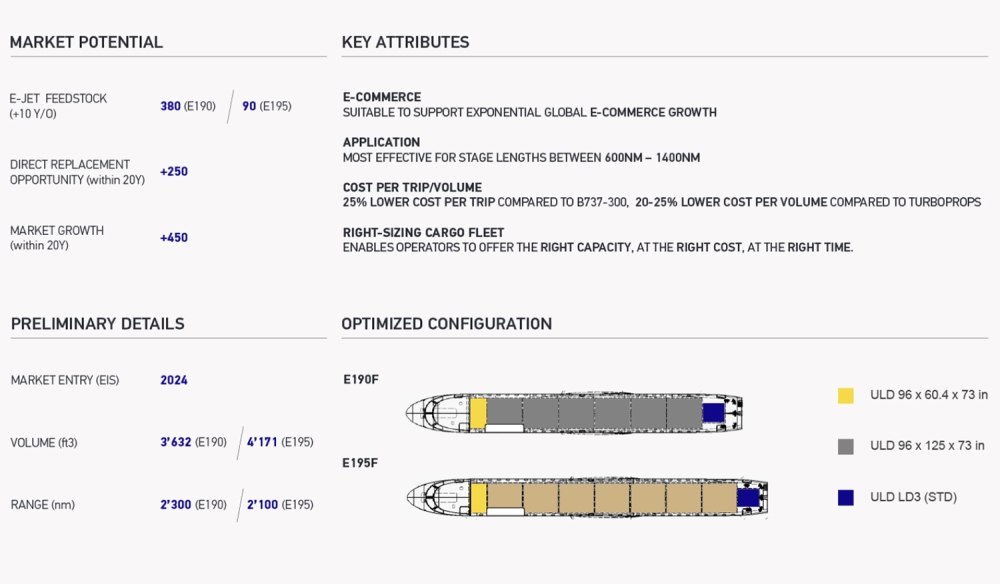 MARKET POTENTIAL

E-JET FEEDSTOCK (+10 Y/O) 380 (E190) / 90 (E195)

DIRECT REPLACEMENT OPPORTUNITY (within 20Y) +250

MARKET GROWTH (within 20Y) +450

KEY ATTRIBUTES

E-COMMERCE
SUITABLE TO SUPPORT EXPONENTIAL GLOBAL E-COMMERCE GROWTH

APPLICATION
MOST EFFECTIVE FOR STAGE LENGTHS BETWEEN 600NM – 1400NM

COST PER TRIP/VOLUME
25% LOWER COST PER TRIP COMPARED TO B737-300, 20-25% LOWER COST PER VOLUME COMPARED TO TURBOPROPS

RIGHT-SIZING CARGO FLEET
ENABLES OPERATORS TO OFFER THE RIGHT CAPACITY, AT THE RIGHT COST, AT THE RIGHT TIME.

PRELIMINARY DETAILS

MARKET ENTRY (EIS) 2024

VOLUME (ft3) 3'632 (E190) / 4'171 (E195)

RANGE (nm) 2'300 (E190) / 2'100 (E195)

OPTIMIZED CONFIGURATION

E190F

E195F

ULD 96 x 60.4 x 73 in

ULD 96 x 125 x 73 in

ULD LD3 (STD)